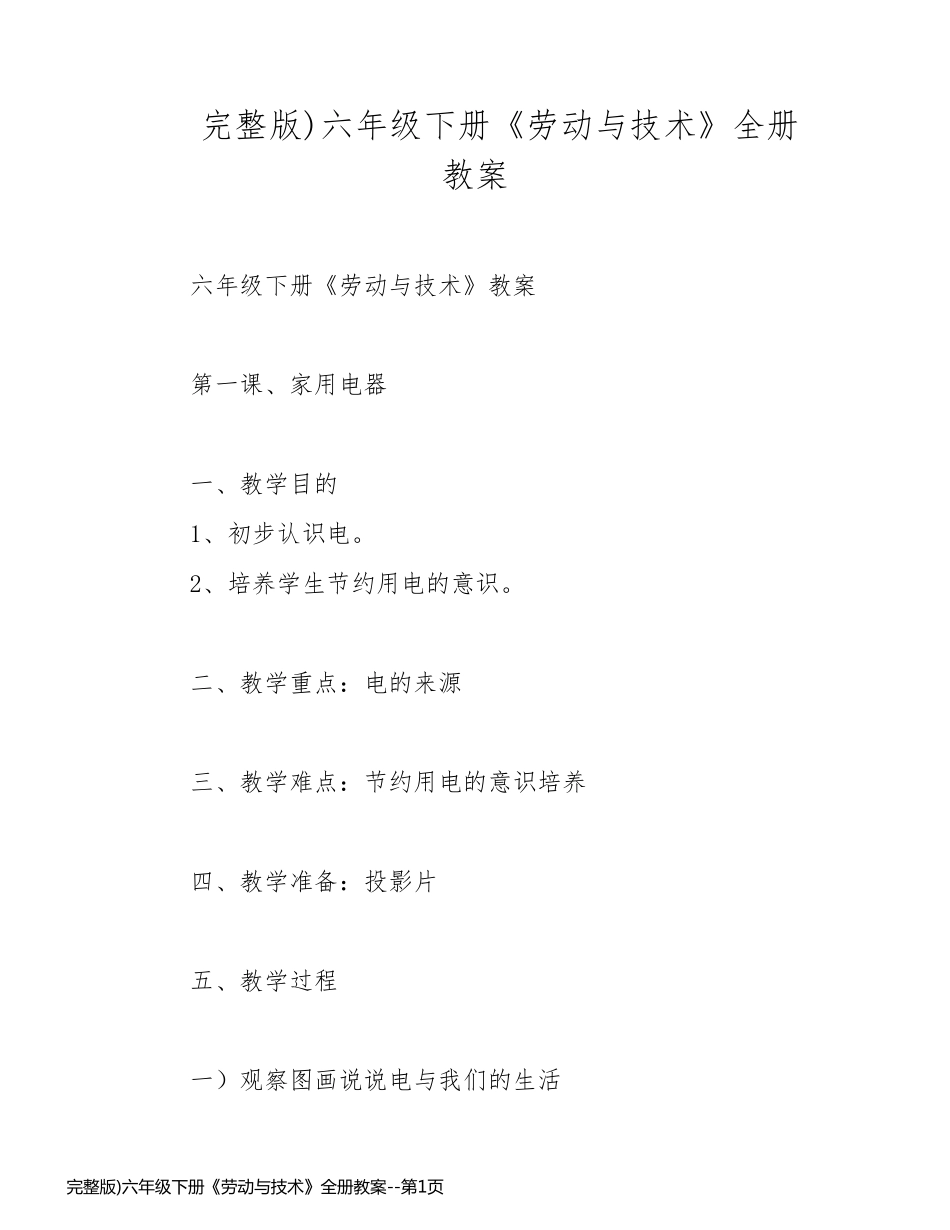 完整版)六年级下册《劳动与技术》全册教案

六年级下册《劳动与技术》教案

第一课、家用电器

一、教学目的

1、初步认识电。

2、培养学生节约用电的意识。

二、教学重点：电的来源

三、教学难点：节约用电的意识培养

四、教学准备：投影片

五、教学过程

一）观察图画说说电与我们的生活

完整版)六年级下册《劳动与技术》全册教案--第1页